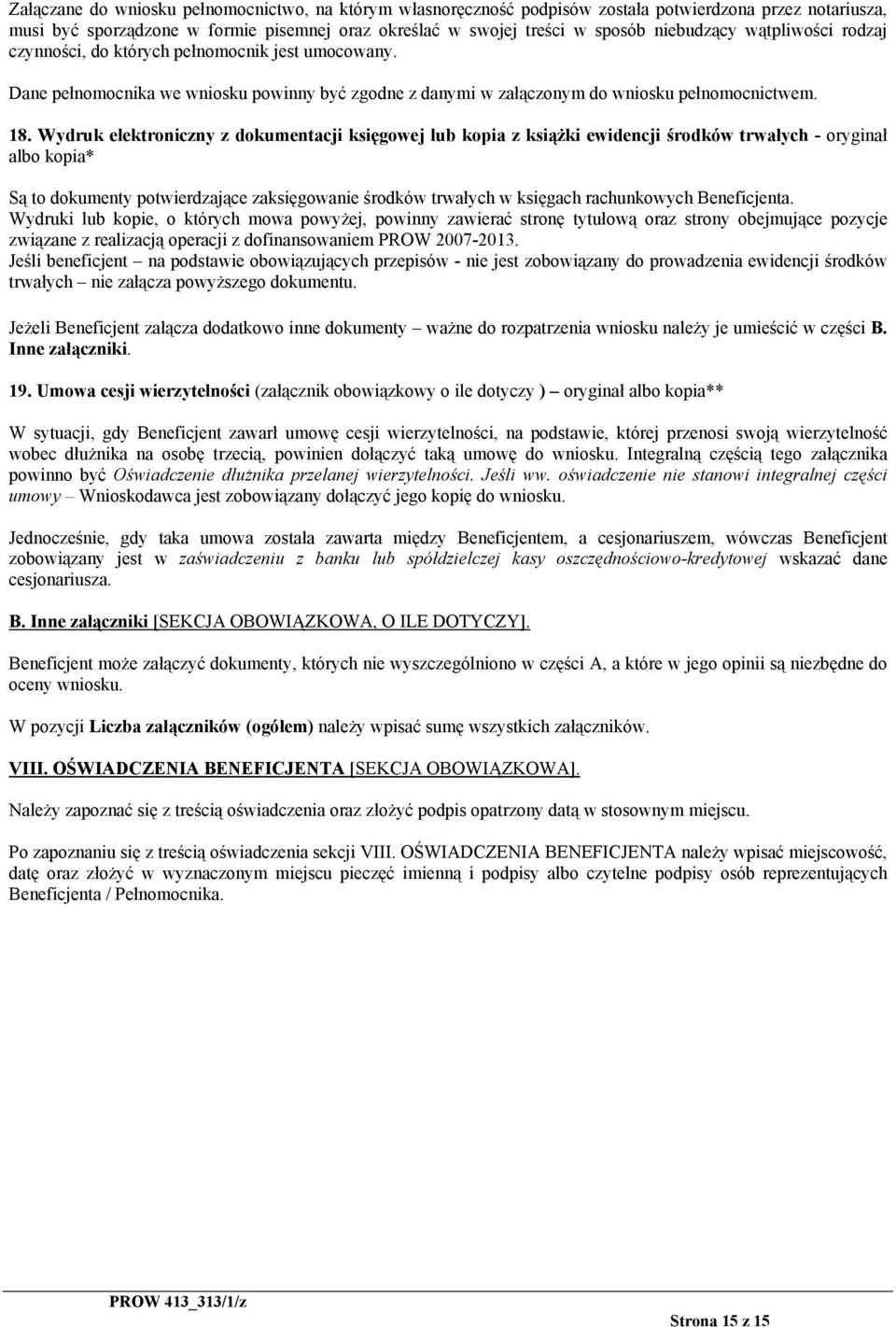 Załączane do wniosku pełnomocnictwo, na którym własnoręczność podpisów została potwierdzona przez notariusza, musi być sporządzone w formie pisemnej oraz określać w swojej treści w sposób niebudzący wątpliwości rodzaj czynności, do których pełnomocnik jest umocowany.

Dane pełnomocnika we wniosku powinny być zgodne z danymi w załączonym do wniosku pełnomocnictwem.

18. Wydruk elektroniczny z dokumentacji księgowej lub kopia z książki ewidencji środków trwałych - oryginał albo kopia*

Są to dokumenty potwierdzające zaksięgowanie środków trwałych w księgach rachunkowych Beneficjenta. Wydruki lub kopie, o których mowa powyżej, powinny zawierać stronę tytułową oraz strony obejmujące pozycje związane z realizacją operacji z dofinansowaniem PROW 2007-2013.
Jeśli beneficjent – na podstawie obowiązujących przepisów - nie jest zobowiązany do prowadzenia ewidencji środków trwałych – nie załącza powyższego dokumentu.

Jeżeli Beneficjent załącza dodatkowo inne dokumenty – ważne do rozpatrzenia wniosku należy je umieścić w części B. Inne załączniki.

19. Umowa cesji wierzytelności (załącznik obowiązkowy o ile dotyczy ) – oryginał albo kopia**

W sytuacji, gdy Beneficjent zawarł umowę cesji wierzytelności, na podstawie, której przenosi swoją wierzytelność wobec dłużnika na osobę trzecią, powinien dołączyć taką umowę do wniosku. Integralną częścią tego załącznika powinno być Oświadczenie dłużnika przelanej wierzytelności. Jeśli ww. oświadczenie nie stanowi integralnej części umowy – Wnioskodawca jest zobowiązany dołączyć jego kopię do wniosku.

Jednocześnie, gdy taka umowa została zawarta między Beneficjentem, a cesjonariuszem, wówczas Beneficjent zobowiązany jest w zaświadczeniu z banku lub spółdzielczej kasy oszczędnościowo-kredytowej wskazać dane cesjonariusza.

B. Inne załączniki [SEKCJA OBOWIĄZKOWA, O ILE DOTYCZY].

Beneficjent może załączyć dokumenty, których nie wyszczególniono w części A, a które w jego opinii są niezbędne do oceny wniosku.

W pozycji Liczba załączników (ogółem) należy wpisać sumę wszystkich załączników.

VIII. OŚWIADCZENIA BENEFICJENTA [SEKCJA OBOWIĄZKOWA].

Należy zapoznać się z treścią oświadczenia oraz złożyć podpis opatrzony datą w stosownym miejscu.

Po zapoznaniu się z treścią oświadczenia sekcji VIII. OŚWIADCZENIA BENEFICJENTA należy wpisać miejscowość, datę oraz złożyć w wyznaczonym miejscu pieczęć imienną i podpisy albo czytelne podpisy osób reprezentujących Beneficjenta / Pełnomocnika.

PROW 413_313/1/z

Strona 15 z 15